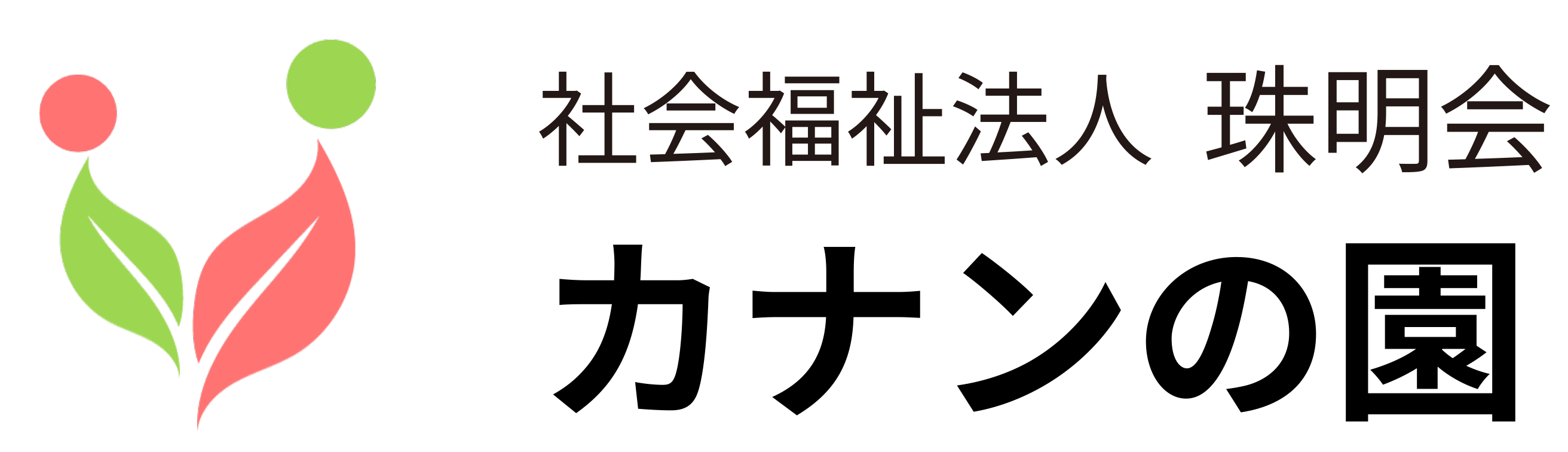 社会福祉法人 珠明会
カナンの園